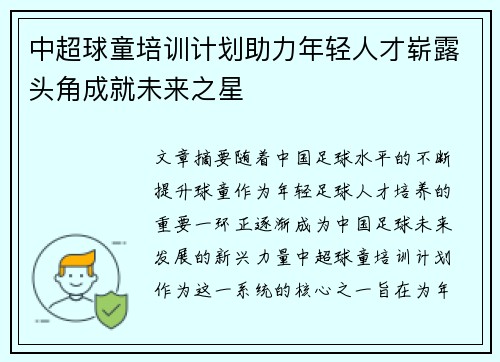 中超球童培训计划助力年轻人才崭露头角成就未来之星

文章摘要随着中国足球水平的不断提升球童作为年轻足球人才培养的重要一环正逐渐成为中国足球未来发展的新兴力量中超球童培训计划作为这一系统的核心之一旨在为年